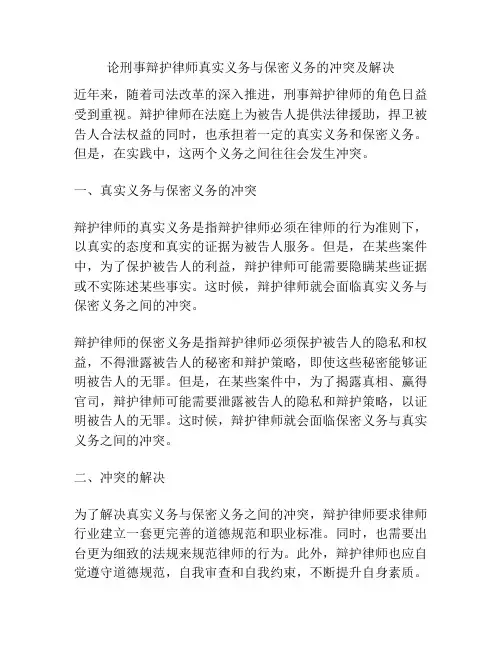 论刑事辩护律师真实义务与保密义务的冲突及解决

近年来，随着司法改革的深入推进，刑事辩护律师的角色日益受到重视。辩护律师在法庭上为被告人提供法律援助，捍卫被告人合法权益的同时，也承担着一定的真实义务和保密义务。但是，在实践中，这两个义务之间往往会发生冲突。

一、真实义务与保密义务的冲突

辩护律师的真实义务是指辩护律师必须在律师的行为准则下，以真实的态度和真实的证据为被告人服务。但是，在某些案件中，为了保护被告人的利益，辩护律师可能需要隐瞒某些证据或不实陈述某些事实。这时候，辩护律师就会面临真实义务与保密义务之间的冲突。

辩护律师的保密义务是指辩护律师必须保护被告人的隐私和权益，不得泄露被告人的秘密和辩护策略，即使这些秘密能够证明被告人的无罪。但是，在某些案件中，为了揭露真相、赢得官司，辩护律师可能需要泄露被告人的隐私和辩护策略，以证明被告人的无罪。这时候，辩护律师就会面临保密义务与真实义务之间的冲突。

二、冲突的解决

为了解决真实义务与保密义务之间的冲突，辩护律师要求律师行业建立一套更完善的道德规范和职业标准。同时，也需要出台更为细致的法规来规范律师的行为。此外，辩护律师也应自觉遵守道德规范，自我审查和自我约束，不断提升自身素质。